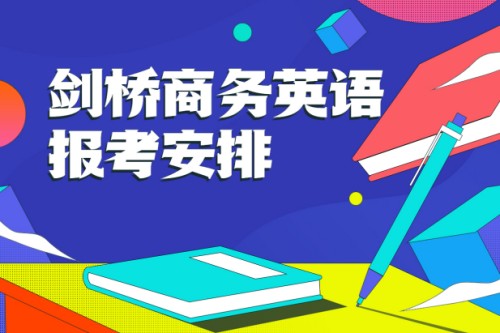 剑桥商务英语
报考安排